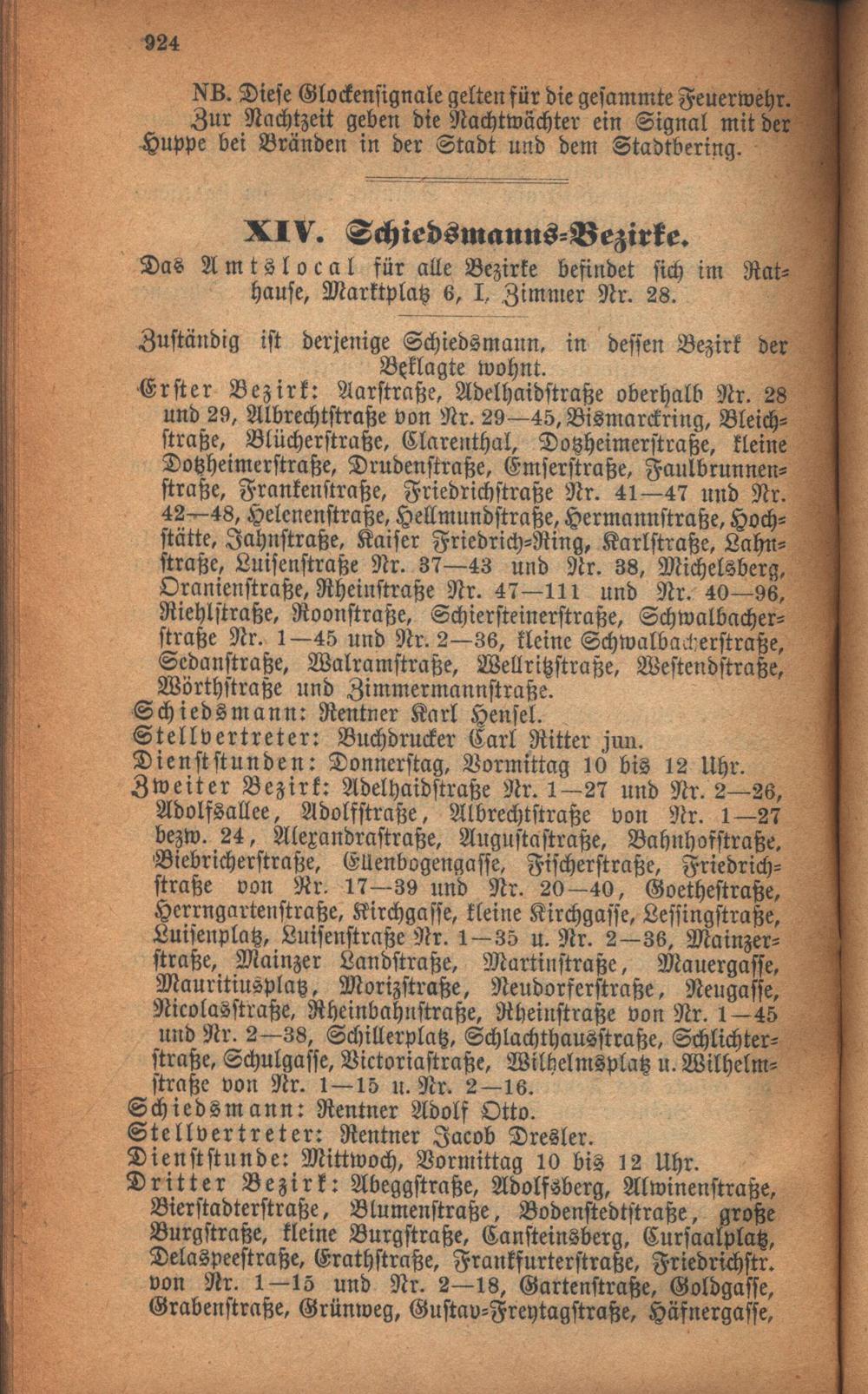 924

NB. Diese Glockensignale gelten für die gesammte Feuerwehr. Zur Nachtzeit geben die Nachtwächter ein Signal mit der Huppe bei Bränden in der Stadt und dem Stadtbering.

XIV. Schiedsmanns-Bezirke.

Das Amtslocal für alle Bezirke befindet sich im Rathause, Marktplatz 6, I, Zimmer Nr. 28.

Zuständig ist derjenige Schiedsmann, in dessen Bezirk der Beklagte wohnt.

Erster Bezirk: Aarstraße, Adelhaidstraße oberhalb Nr. 28 und 29, Albrechtstraße von Nr. 29—45, Bismarckring, Bleichstraße, Blücherstraße, Clarenthal, Dotzheimerstraße, kleine Dotzheimerstraße, Drudenstraße, Emserstraße, Faulbrunnenstraße, Frankenstraße, Friedrichstraße Nr. 41—47 und Nr. 42—48, Helenenstraße, Hellmundstraße, Hermannstraße, Hochstätte, Jahnstraße, Kaiser Friedrich-Ring, Karlstraße, Lahnstraße, Luisenstraße Nr. 37—43 und Nr. 38, Michelsberg, Oranienstraße, Rheinstraße Nr. 47—111 und Nr. 40—96, Riehlstraße, Roonstraße, Schiersteinerstraße, Schwalbacherstraße Nr. 1—45 und Nr. 2—36, kleine Schwalbacherstraße, Sedanstraße, Walramstraße, Wellritzstraße, Westendstraße, Wörthstraße und Zimmermannstraße.

Schiedsmann: Rentner Karl Hensel.

Stellvertreter: Buchdrucker Carl Ritter jun.

Dienststunden: Donnerstag, Vormittag 10 bis 12 Uhr.

Zweiter Bezirk: Adelhaidstraße Nr. 1—27 und Nr. 2—26, Adolfsallee, Adolfstraße, Albrechtstraße von Nr. 1—27 bezw. 24, Alexandrastraße, Augustastraße, Bahnhofstraße, Biebricherstraße, Ellenbogengasse, Fischerstraße, Friedrichstraße von Nr. 17—39 und Nr. 20—40, Goethestraße, Herrngartenstraße, Kirchgasse, kleine Kirchgasse, Lessingstraße, Luisenplatz, Luisenstraße Nr. 1—35 u. Nr. 2—36, Mainzerstraße, Mainzer Landstraße, Martinstraße, Mauergasse, Mauritiusplatz, Moritzstraße, Neudorferstraße, Neugasse, Nicolasstraße, Rheinbahnstraße, Rheinstraße von Nr. 1—45 und Nr. 2—38, Schillerplatz, Schlachthausstraße, Schlichterstraße, Schulgasse, Victoriastraße, Wilhelmsplatz u. Wilhelmstraße von Nr. 1—15 u. Nr. 2—16.

Schiedsmann: Rentner Adolf Otto.

Stellvertreter: Rentner Jacob Dresler.

Dienststunde: Mittwoch, Vormittag 10 bis 12 Uhr.

Dritter Bezirk: Abeggstraße, Adolfsberg, Alwinenstraße, Bierstadterstraße, Blumenstraße, Bodenstedtstraße, große Burgstraße, kleine Burgstraße, Cansteinsberg, Cursaalplatz, Delaspeestraße, Erathstraße, Frankfurterstraße, Friedrichstr. von Nr. 1—15 und Nr. 2—18, Gartenstraße, Goldgasse, Grabenstraße, Grünweg, Gustav-Freytagstraße, Häfnergasse,